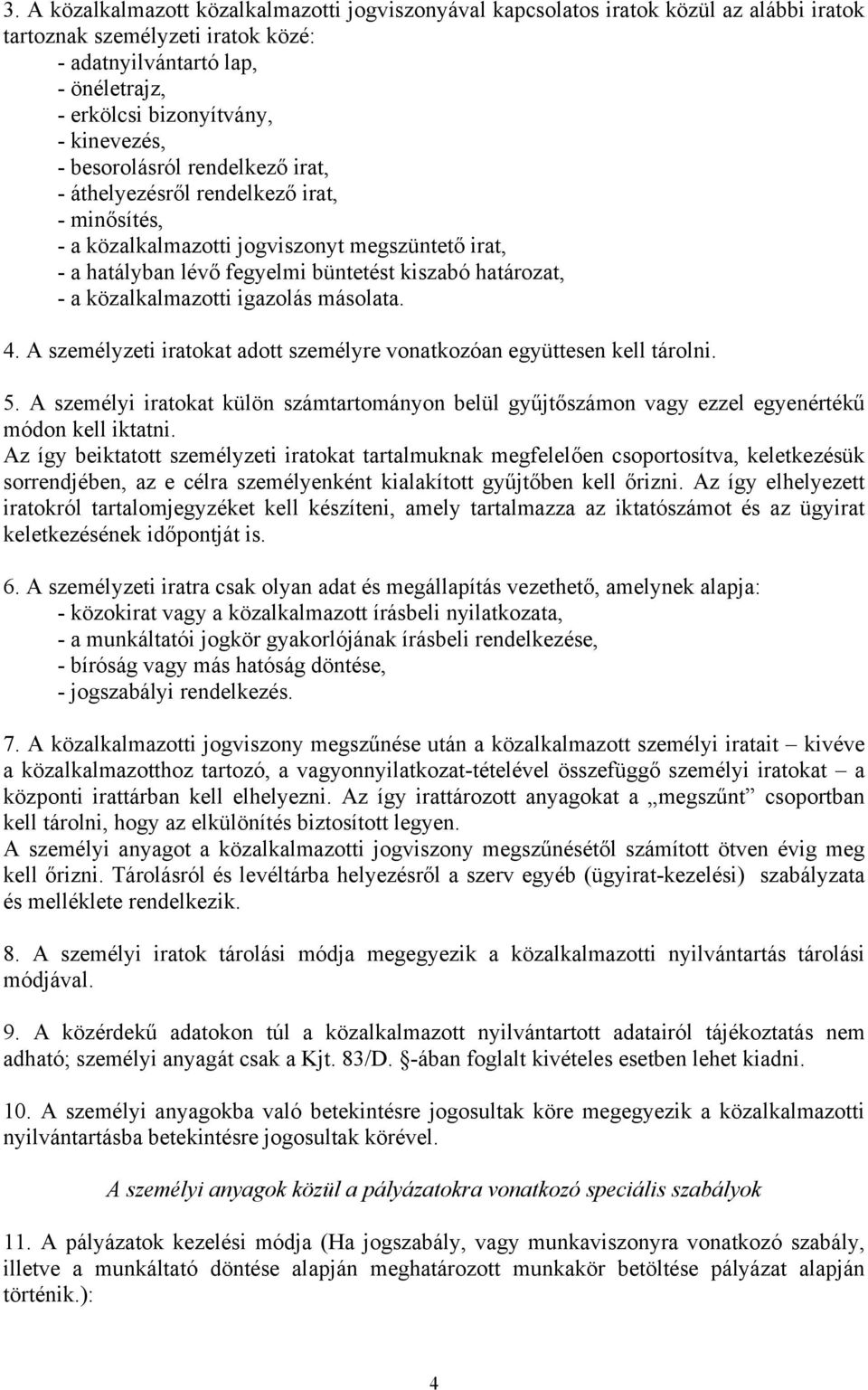 3. A közalkalmazott közalkalmazotti jogviszonyával kapcsolatos iratok közül az alábbi iratok tartoznak személyzeti iratok közé:
- adatnyilvántartó lap,
- önéletrajz,
- erkölcsi bizonyítvány,
- kinevezés,
- besorolásról rendelkező irat,
- áthelyezésről rendelkező irat,
- minősítés,
- a közalkalmazotti jogviszonyt megszüntető irat,
- a hatályban lévő fegyelmi büntetést kiszabó határozat,
- a közalkalmazotti igazolás másolata.

4. A személyzeti iratokat adott személyre vonatkozóan együttesen kell tárolni.

5. A személyi iratokat külön számtartományon belül gyűjtőszámon vagy ezzel egyenértékű módon kell iktatni.
Az így beiktatott személyzeti iratokat tartalmuknak megfelelően csoportosítva, keletkezésük sorrendjében, az e célra személyenként kialakított gyűjtőben kell őrizni. Az így elhelyezett iratokról tartalomjegyzéket kell készíteni, amely tartalmazza az iktatószámot és az ügyirat keletkezésének időpontját is.

6. A személyzeti iratra csak olyan adat és megállapítás vezethető, amelynek alapja:
- közokirat vagy a közalkalmazott írásbeli nyilatkozata,
- a munkáltatói jogkör gyakorlójának írásbeli rendelkezése,
- bíróság vagy más hatóság döntése,
- jogszabályi rendelkezés.

7. A közalkalmazotti jogviszony megszűnése után a közalkalmazott személyi iratait – kivéve a közalkalmazotthoz tartozó, a vagyonnyilatkozat-tételével összefüggő személyi iratokat – a központi irattárban kell elhelyezni. Az így irattározott anyagokat a „megszűnt” csoportban kell tárolni, hogy az elkülönítés biztosított legyen.
A személyi anyagot a közalkalmazotti jogviszony megszűnésétől számított ötven évig meg kell őrizni. Tárolásról és levéltárba helyezésről a szerv egyéb (ügyirat-kezelési) szabályzata és melléklete rendelkezik.

8. A személyi iratok tárolási módja megegyezik a közalkalmazotti nyilvántartás tárolási módjával.

9. A közérdekű adatokon túl a közalkalmazott nyilvántartott adatairól tájékoztatás nem adható; személyi anyagát csak a Kjt. 83/D. §-ában foglalt kivételes esetben lehet kiadni.

10. A személyi anyagokba való betekintésre jogosultak köre megegyezik a közalkalmazotti nyilvántartásba betekintésre jogosultak körével.

A személyi anyagok közül a pályázatokra vonatkozó speciális szabályok

11. A pályázatok kezelési módja (Ha jogszabály, vagy munkaviszonyra vonatkozó szabály, illetve a munkáltató döntése alapján meghatározott munkakör betöltése pályázat alapján történik.):

4